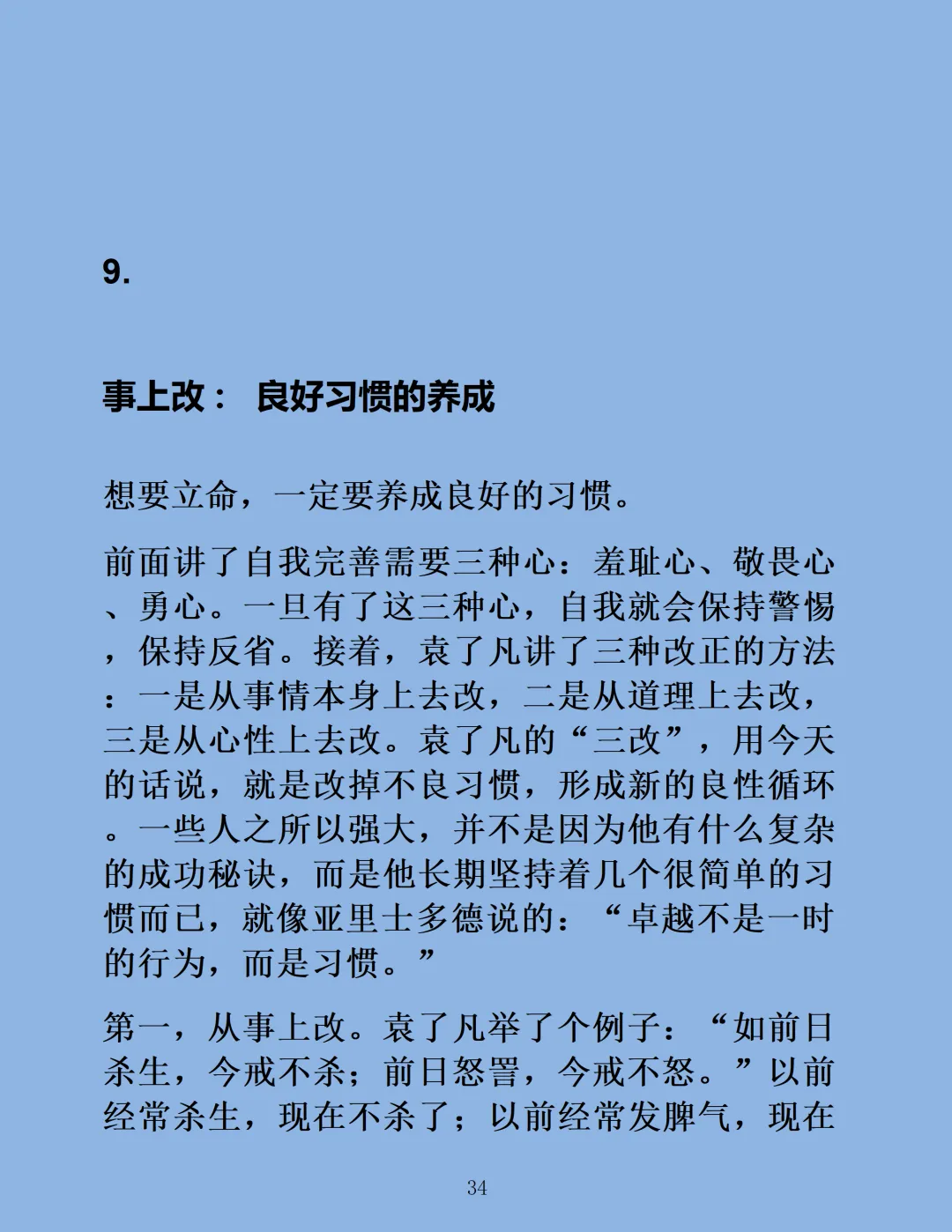 9.

事上改： 良好习惯的养成

想要立命，一定要养成良好的习惯。

前面讲了自我完善需要三种心：羞耻心、敬畏心、勇心。一旦有了这三种心，自我就会保持警惕，保持反省。接着，袁了凡讲了三种改正的方法：一是从事情本身上去改，二是从道理上去改，三是从心性上去改。袁了凡的“三改”，用今天的话说，就是改掉不良习惯，形成新的良性循环。一些人之所以强大，并不是因为他有什么复杂的成功秘诀，而是他长期坚持着几个很简单的习惯而已，就像亚里士多德说的：“卓越不是一时的行为，而是习惯。”

第一，从事上改。袁了凡举了个例子：“如前日杀生，今戒不杀；前日怒詈，今戒不怒。”以前经常杀生，现在不杀了；以前经常发脾气，现在

34